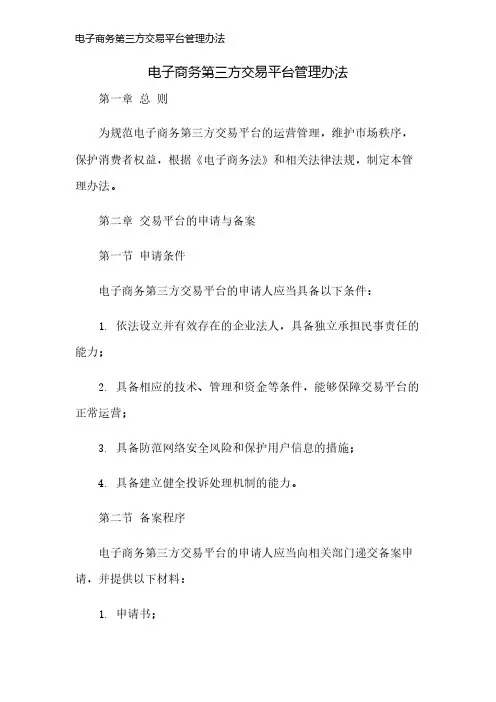 电子商务第三方交易平台管理办法

电子商务第三方交易平台管理办法

第一章 总 则

为规范电子商务第三方交易平台的运营管理，维护市场秩序，保护消费者权益，根据《电子商务法》和相关法律法规，制定本管理办法。

第二章 交易平台的申请与备案

第一节 申请条件

电子商务第三方交易平台的申请人应当具备以下条件：

1. 依法设立并有效存在的企业法人，具备独立承担民事责任的能力；

2. 具备相应的技术、管理和资金等条件，能够保障交易平台的正常运营；

3. 具备防范网络安全风险和保护用户信息的措施；

4. 具备建立健全投诉处理机制的能力。

第二节 备案程序

电子商务第三方交易平台的申请人应当向相关部门递交备案申请，并提供以下材料：

1. 申请书；